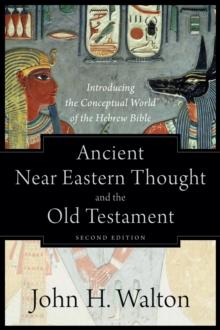 Introducing the Conceptual World of the Hebrew Bible

Ancient Near Eastern Thought and the Old Testament

SECOND EDITION

John H. Walton